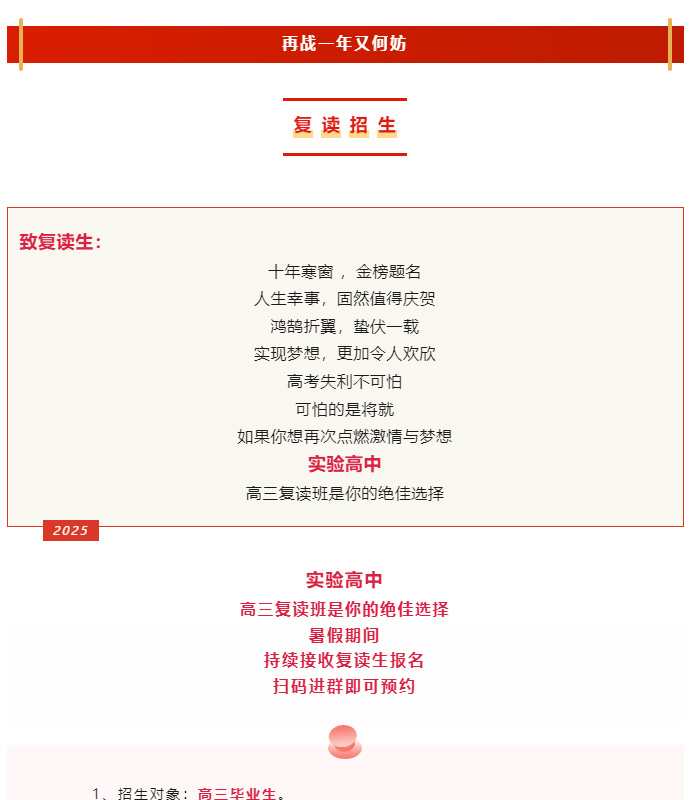 再战一年又何妨

复读招生

致复读生：

十年寒窗，金榜题名
人生幸事，固然值得庆贺
鸿鹄折翼，蛰伏一载
实现梦想，更加令人欢欣
高考失利不可怕
可怕的是将就
如果你想再次点燃激情与梦想
实验高中
高三复读班是你的绝佳选择

2025

实验高中
高三复读班是你的绝佳选择
暑假期间
持续接收复读生报名
扫码进群即可预约

1、招生对象：高三毕业生。